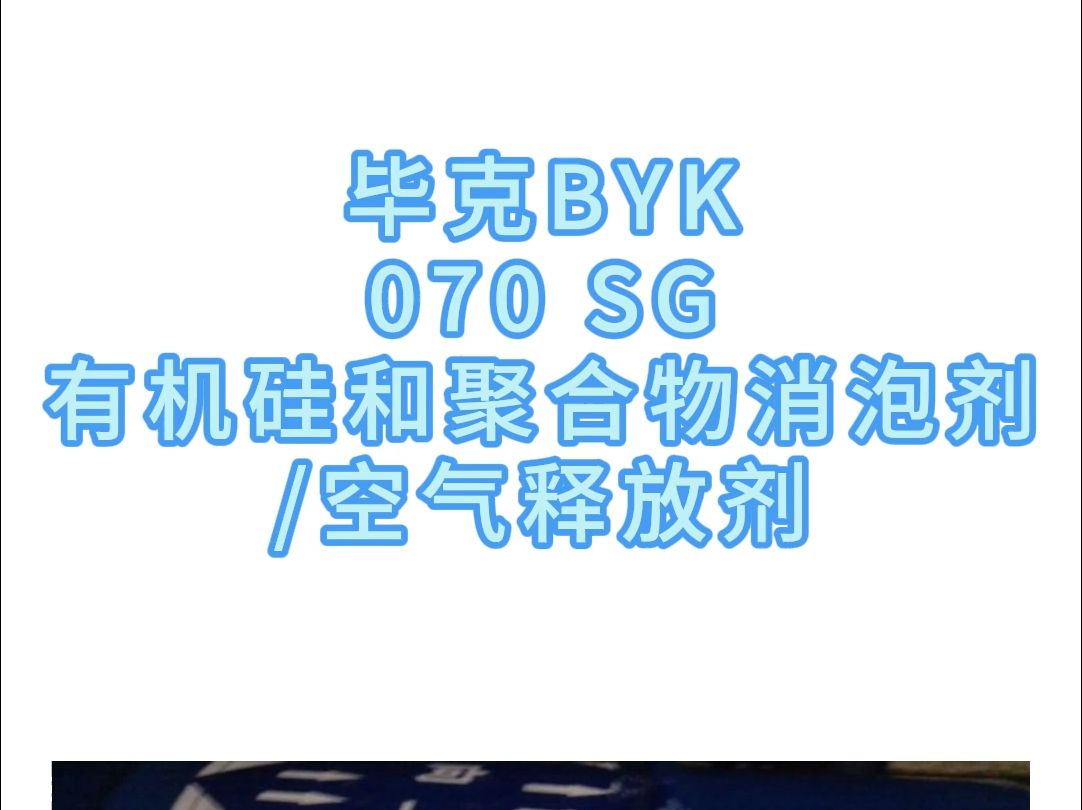 毕克BYK
070 SG
有机硅和聚合物消泡剂
/空气释放剂